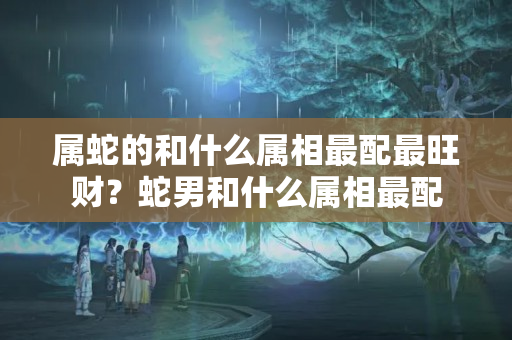 属蛇的和什么属相最配最旺财？蛇男和什么属相最配